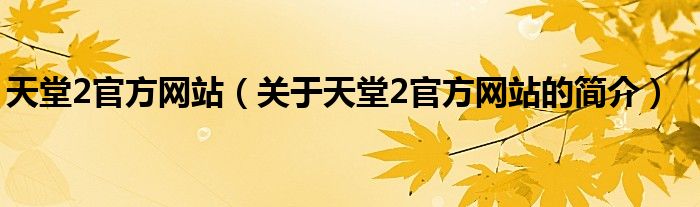 天堂2官方网站（关于天堂2官方网站的简介）